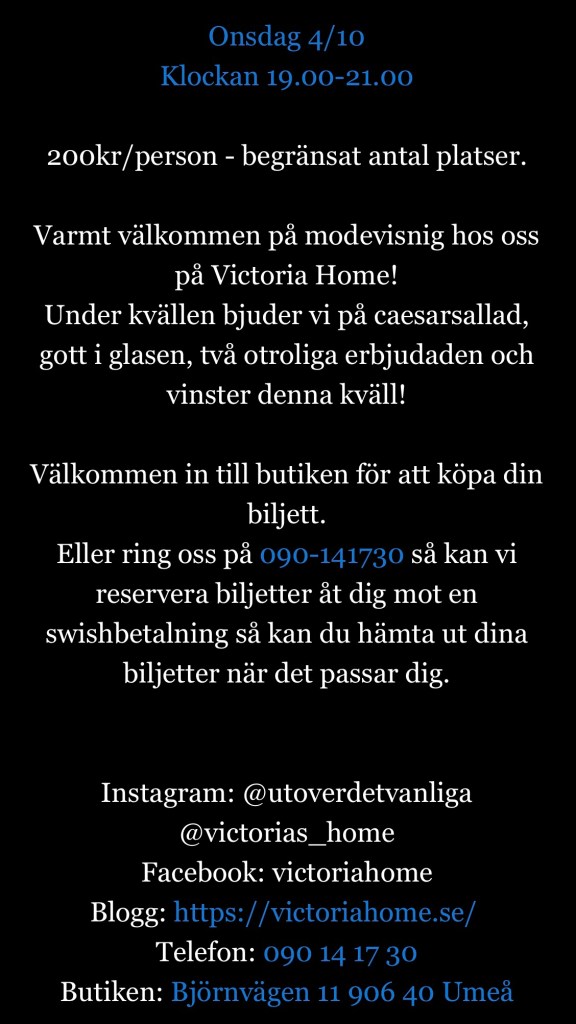 Onsdag 4/10
Klockan 19.00-21.00

200kr/person - begränsat antal platser.

Varmt välkommen på modevisnig hos oss på Victoria Home!
Under kvällen bjuder vi på caesarsallad, gott i glasen, två otroliga erbjudaden och vinster denna kväll!

Välkommen in till butiken för att köpa din biljett.
Eller ring oss på 090-141730 så kan vi reservera biljetter åt dig mot en swishbetalning så kan du hämta ut dina biljetter när det passar dig.

Instagram: @utoverdetvanliga
@victorias_home
Facebook: victoriahome
Blogg: https://victoriahome.se/
Telefon: 090 14 17 30
Butiken: Björnvägen 11 906 40 Umeå